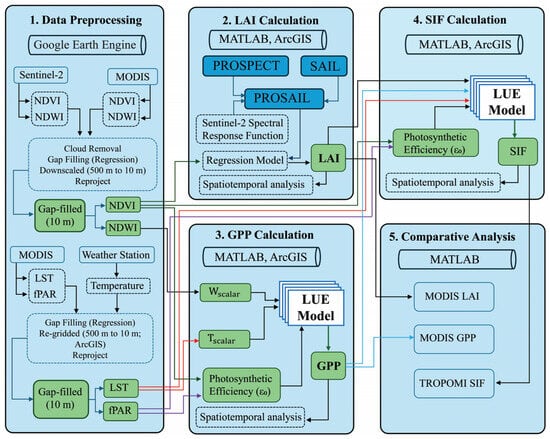 1. Data Preprocessing

Google Earth Engine

Sentinel-2

MODIS

NDVI
NDWI

NDVI
NDWI

Cloud Removal
Gap Filling (Regression)
Downscaled (500 m to 10 m)
Reproject

Gap-filled (10 m)

NDVI

NDWI

MODIS

Weather Station

LST
fPAR

Temperature

Gap Filling (Regression)
Re-gridded (500 m to 10 m; ArcGIS)
Reproject

Gap-filled (10 m)

LST

fPAR

2. LAI Calculation

MATLAB, ArcGIS

PROSPECT

SAIL

PROSAIL

Sentinel-2 Spectral Response Function

Regression Model

LAI

Spatiotemporal analysis

3. GPP Calculation

MATLAB, ArcGIS

$W_{scalar}$

$T_{scalar}$

LUE Model

Photosynthetic Efficiency ($\varepsilon_0$)

GPP

Spatiotemporal analysis

4. SIF Calculation

MATLAB, ArcGIS

LUE Model

Photosynthetic Efficiency ($\varepsilon_0$)

SIF

Spatiotemporal analysis

5. Comparative Analysis

MATLAB

MODIS LAI

MODIS GPP

TROPOMI SIF